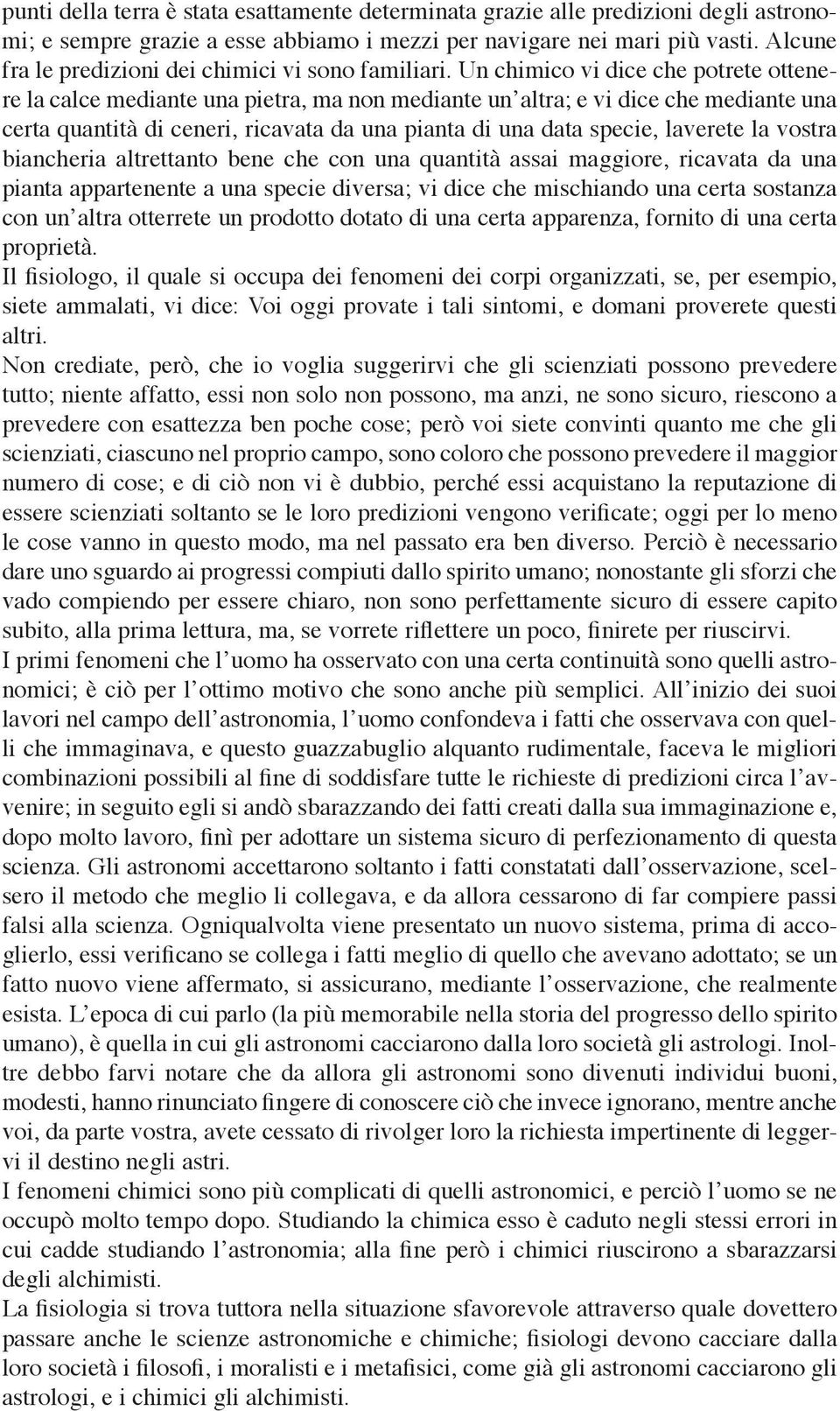 punti della terra è stata esattamente determinata grazie alle predizioni degli astronomi; e sempre grazie a esse abbiamo i mezzi per navigare nei mari più vasti. Alcune fra le predizioni dei chimici vi sono familiari. Un chimico vi dice che potrete ottenere la calce mediante una pietra, ma non mediante un'altra; e vi dice che mediante una certa quantità di ceneri, ricavata da una pianta di una data specie, laverete la vostra biancheria altrettanto bene che con una quantità assai maggiore, ricavata da una pianta appartenente a una specie diversa; vi dice che mischiando una certa sostanza con un'altra otterrete un prodotto dotato di una certa apparenza, fornito di una certa proprietà.
Il fisiologo, il quale si occupa dei fenomeni dei corpi organizzati, se, per esempio, siete ammalati, vi dice: Voi oggi provate i tali sintomi, e domani proverete questi altri.
Non crediate, però, che io voglia suggerirvi che gli scienziati possono prevedere tutto; niente affatto, essi non solo non possono, ma anzi, ne sono sicuro, riescono a prevedere con esattezza ben poche cose; però voi siete convinti quanto me che gli scienziati, ciascuno nel proprio campo, sono coloro che possono prevedere il maggior numero di cose; e di ciò non vi è dubbio, perché essi acquistano la reputazione di essere scienziati soltanto se le loro predizioni vengono verificate; oggi per lo meno le cose vanno in questo modo, ma nel passato era ben diverso. Perciò è necessario dare uno sguardo ai progressi compiuti dallo spirito umano; nonostante gli sforzi che vado compiendo per essere chiaro, non sono perfettamente sicuro di essere capito subito, alla prima lettura, ma, se vorrete riflettere un poco, finirete per riuscirvi.
I primi fenomeni che l'uomo ha osservato con una certa continuità sono quelli astronomici; è ciò per l'ottimo motivo che sono anche più semplici. All'inizio dei suoi lavori nel campo dell'astronomia, l'uomo confondeva i fatti che osservava con quelli che immaginava, e questo guazzabuglio alquanto rudimentale, faceva le migliori combinazioni possibili al fine di soddisfare tutte le richieste di predizioni circa l'avvenire; in seguito egli si andò sbarazzando dei fatti creati dalla sua immaginazione e, dopo molto lavoro, finì per adottare un sistema sicuro di perfezionamento di questa scienza. Gli astronomi accettarono soltanto i fatti constatati dall'osservazione, scelsero il metodo che meglio li collegava, e da allora cessarono di far compiere passi falsi alla scienza. Ogniqualvolta viene presentato un nuovo sistema, prima di accoglierlo, essi verificano se collega i fatti meglio di quello che avevano adottato; se un fatto nuovo viene affermato, si assicurano, mediante l'osservazione, che realmente esista. L'epoca di cui parlo (la più memorabile nella storia del progresso dello spirito umano), è quella in cui gli astronomi cacciarono dalla loro società gli astrologi. Inoltre debbo farvi notare che da allora gli astronomi sono divenuti individui buoni, modesti, hanno rinunciato fingere di conoscere ciò che invece ignorano, mentre anche voi, da parte vostra, avete cessato di rivolger loro la richiesta impertinente di leggervi il destino negli astri.
I fenomeni chimici sono più complicati di quelli astronomici, e perciò l'uomo se ne occupò molto tempo dopo. Studiando la chimica esso è caduto negli stessi errori in cui cadde studiando l'astronomia; alla fine però i chimici riuscirono a sbarazzarsi degli alchimisti.
La fisiologia si trova tuttora nella situazione sfavorevole attraverso quale dovettero passare anche le scienze astronomiche e chimiche; fisiologi devono cacciare dalla loro società i filosofi, i moralisti e i metafisici, come già gli astronomi cacciarono gli astrologi, e i chimici gli alchimisti.